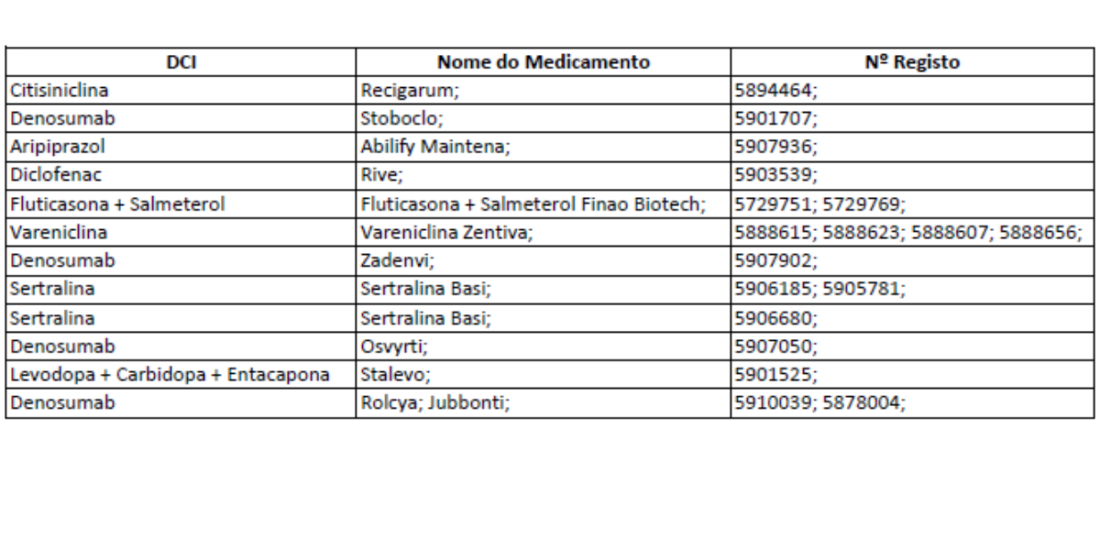 | DCI | Nome do Medicamento | Nº Registo |
|---|---|---|
| Citisiniclina | Recigarum; | 5894464; |
| Denosumab | Stoboclo; | 5901707; |
| Aripiprazol | Abilify Maintena; | 5907936; |
| Diclofenac | Rive; | 5903539; |
| Fluticasona + Salmeterol | Fluticasona + Salmeterol Finao Biotech; | 5729751; 5729769; |
| Vareniclina | Vareniclina Zentiva; | 5888615; 5888623; 5888607; 5888656; |
| Denosumab | Zadenvi; | 5907902; |
| Sertralina | Sertralina Basi; | 5906185; 5905781; |
| Sertralina | Sertralina Basi; | 5906680; |
| Denosumab | Osvyrti; | 5907050; |
| Levodopa + Carbidopa + Entacapona | Stalevo; | 5901525; |
| Denosumab | Rolcya; Jubbonti; | 5910039; 5878004; |